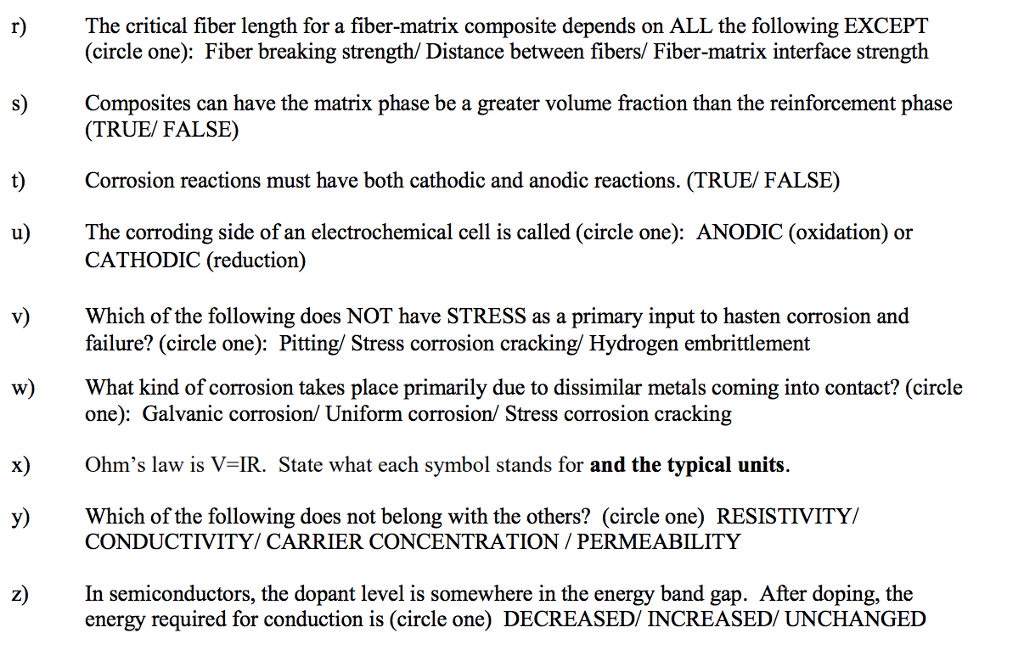 r) The critical fiber length for a fiber-matrix composite depends on ALL the following EXCEPT (circle one): Fiber breaking strength/ Distance between fibers/ Fiber-matrix interface strength

s) Composites can have the matrix phase be a greater volume fraction than the reinforcement phase (TRUE/ FALSE)

t) Corrosion reactions must have both cathodic and anodic reactions. (TRUE/ FALSE)

u) The corroding side of an electrochemical cell is called (circle one): ANODIC (oxidation) or CATHODIC (reduction)

v) Which of the following does NOT have STRESS as a primary input to hasten corrosion and failure? (circle one): Pitting/ Stress corrosion cracking/ Hydrogen embrittlement

w) What kind of corrosion takes place primarily due to dissimilar metals coming into contact? (circle one): Galvanic corrosion/ Uniform corrosion/ Stress corrosion cracking

x) Ohm's law is V=IR. State what each symbol stands for and the typical units.

y) Which of the following does not belong with the others? (circle one) RESISTIVITY/ CONDUCTIVITY/ CARRIER CONCENTRATION / PERMEABILITY

z) In semiconductors, the dopant level is somewhere in the energy band gap. After doping, the energy required for conduction is (circle one) DECREASED/ INCREASED/ UNCHANGED